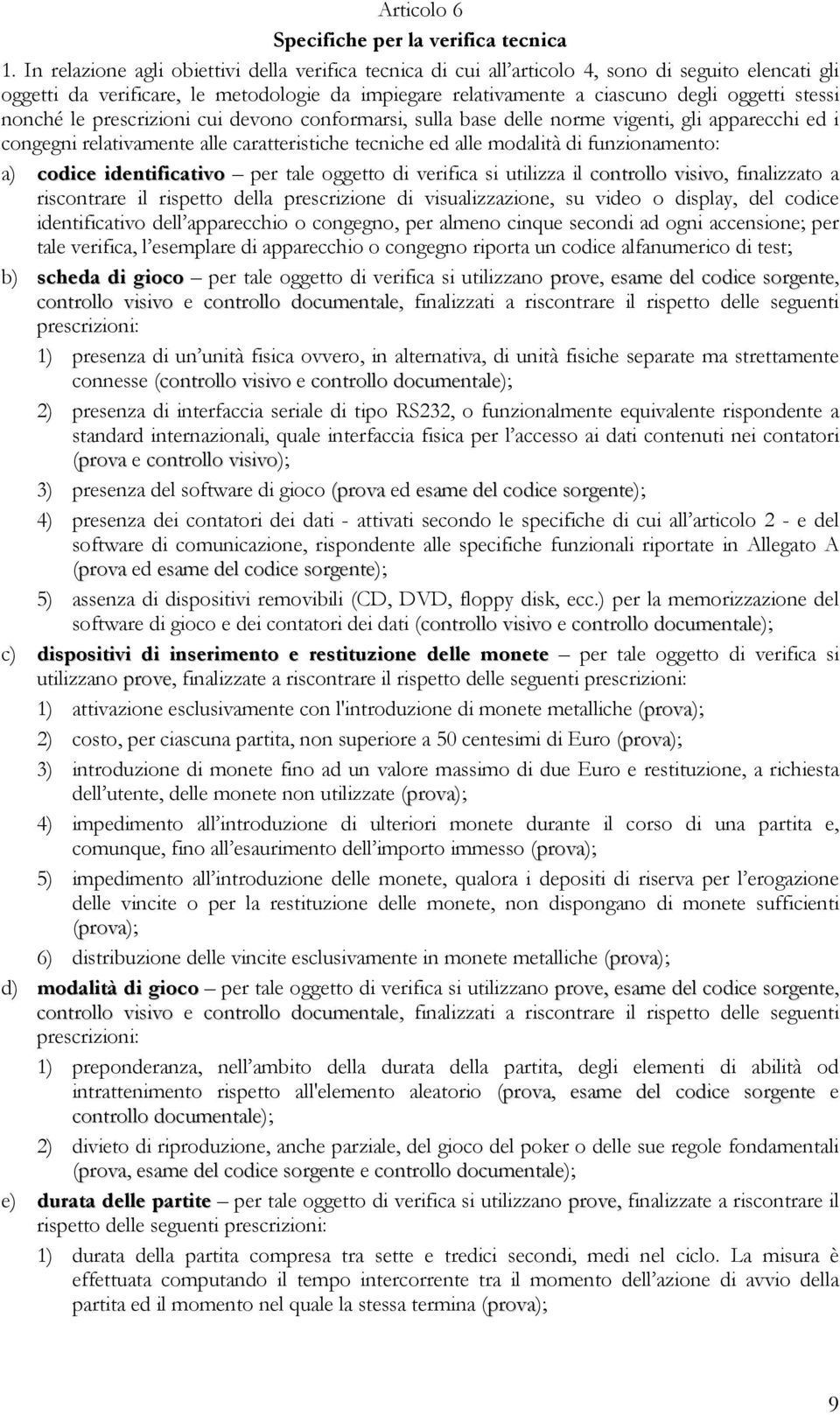 Articolo 6
Specifiche per la verifica tecnica

1. In relazione agli obiettivi della verifica tecnica di cui all'articolo 4, sono di seguito elencati gli oggetti da verificare, le metodologie da impiegare relativamente a ciascuno degli oggetti stessi nonché le prescrizioni cui devono conformarsi, sulla base delle norme vigenti, gli apparecchi ed i congegni relativamente alle caratteristiche tecniche ed alle modalità di funzionamento:

a) codice identificativo – per tale oggetto di verifica si utilizza il controllo visivo, finalizzato a riscontrare il rispetto della prescrizione di visualizzazione, su video o display, del codice identificativo dell'apparecchio o congegno, per almeno cinque secondi ad ogni accensione; per tale verifica, l'esemplare di apparecchio o congegno riporta un codice alfanumerico di test;

b) scheda di gioco – per tale oggetto di verifica si utilizzano prove, esame del codice sorgente, controllo visivo e controllo documentale, finalizzati a riscontrare il rispetto delle seguenti prescrizioni:

1) presenza di un'unità fisica ovvero, in alternativa, di unità fisiche separate ma strettamente connesse (controllo visivo e controllo documentale);

2) presenza di interfaccia seriale di tipo RS232, o funzionalmente equivalente rispondente a standard internazionali, quale interfaccia fisica per l'accesso ai dati contenuti nei contatori (prova e controllo visivo);

3) presenza del software di gioco (prova ed esame del codice sorgente);

4) presenza dei contatori dei dati - attivati secondo le specifiche di cui all'articolo 2 - e del software di comunicazione, rispondente alle specifiche funzionali riportate in Allegato A (prova ed esame del codice sorgente);

5) assenza di dispositivi removibili (CD, DVD, floppy disk, ecc.) per la memorizzazione del software di gioco e dei contatori dei dati (controllo visivo e controllo documentale);

c) dispositivi di inserimento e restituzione delle monete – per tale oggetto di verifica si utilizzano prove, finalizzate a riscontrare il rispetto delle seguenti prescrizioni:

1) attivazione esclusivamente con l'introduzione di monete metalliche (prova);

2) costo, per ciascuna partita, non superiore a 50 centesimi di Euro (prova);

3) introduzione di monete fino ad un valore massimo di due Euro e restituzione, a richiesta dell'utente, delle monete non utilizzate (prova);

4) impedimento all'introduzione di ulteriori monete durante il corso di una partita e, comunque, fino all'esaurimento dell'importo immesso (prova);

5) impedimento all'introduzione delle monete, qualora i depositi di riserva per l'erogazione delle vincite o per la restituzione delle monete, non dispongano di monete sufficienti (prova);

6) distribuzione delle vincite esclusivamente in monete metalliche (prova);

d) modalità di gioco – per tale oggetto di verifica si utilizzano prove, esame del codice sorgente, controllo visivo e controllo documentale, finalizzati a riscontrare il rispetto delle seguenti prescrizioni:

1) preponderanza, nell'ambito della durata della partita, degli elementi di abilità od intrattenimento rispetto all'elemento aleatorio (prova, esame del codice sorgente e controllo documentale);

2) divieto di riproduzione, anche parziale, del gioco del poker o delle sue regole fondamentali (prova, esame del codice sorgente e controllo documentale);

e) durata delle partite – per tale oggetto di verifica si utilizzano prove, finalizzate a riscontrare il rispetto delle seguenti prescrizioni:

1) durata della partita compresa tra sette e tredici secondi, medi nel ciclo. La misura è effettuata computando il tempo intercorrente tra il momento dell'azione di avvio della partita ed il momento nel quale la stessa termina (prova);

9